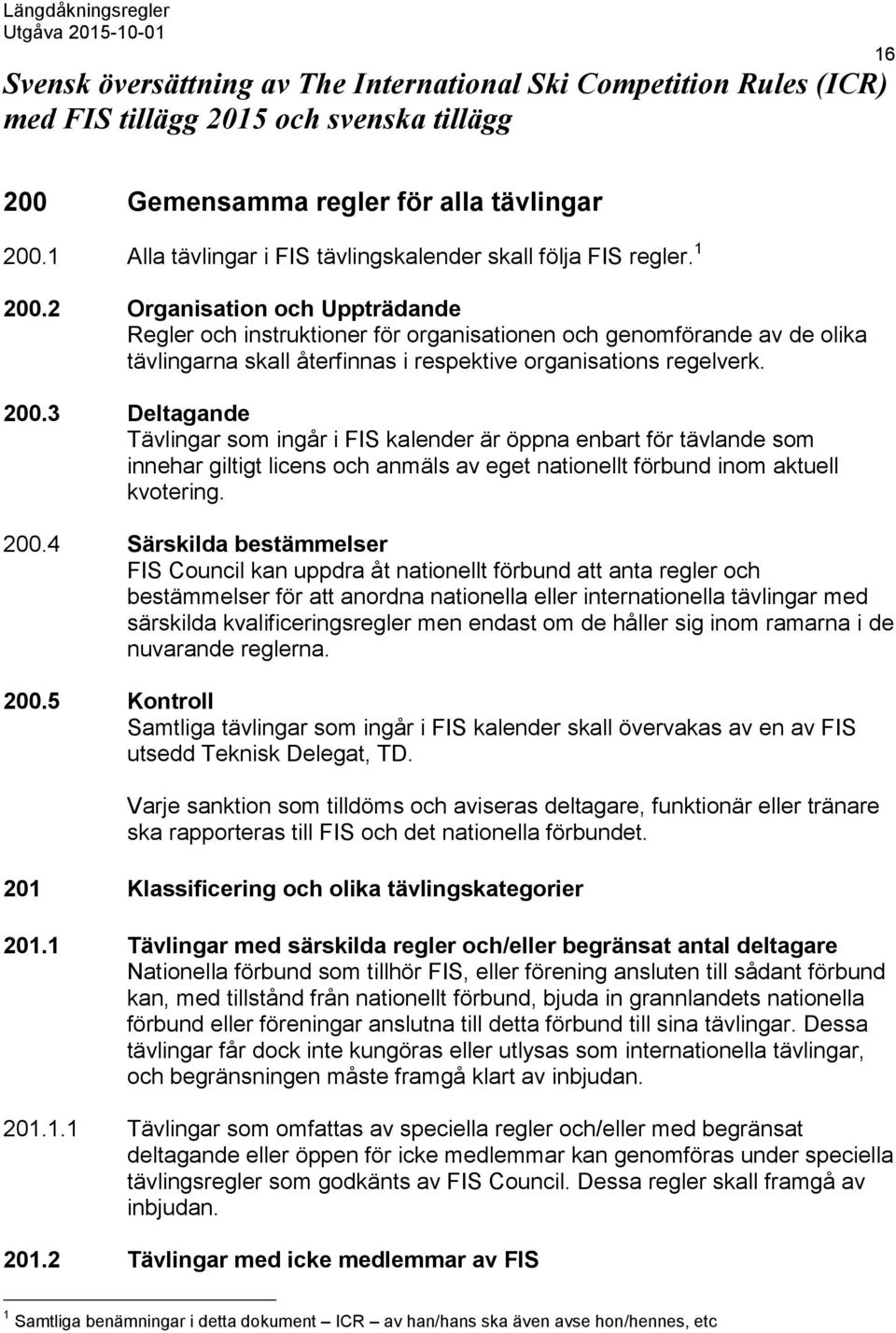 Längdåkningsregler
Utgåva 2015-10-01

16

Svensk översättning av The International Ski Competition Rules (ICR) med FIS tillägg 2015 och svenska tillägg

200 Gemensamma regler för alla tävlingar

200.1 Alla tävlingar i FIS tävlingskalender skall följa FIS regler. $^1$

200.2 Organisation och Uppträdande
Regler och instruktioner för organisationen och genomförande av de olika tävlingarna skall återfinnas i respektive organisations regelverk.

200.3 Deltagande
Tävlingar som ingår i FIS kalender är öppna enbart för tävlande som innehar giltigt licens och anmäls av eget nationellt förbund inom aktuell kvotering.

200.4 Särskilda bestämmelser
FIS Council kan uppdra åt nationellt förbund att anta regler och bestämmelser för att anordna nationella eller internationella tävlingar med särskilda kvalificeringsregler men endast om de håller sig inom ramarna i de nuvarande reglerna.

200.5 Kontroll
Samtliga tävlingar som ingår i FIS kalender skall övervakas av en av FIS utsedd Teknisk Delegat, TD.

Varje sanktion som tilldöms och aviseras deltagare, funktionär eller tränare ska rapporteras till FIS och det nationella förbundet.

201 Klassificering och olika tävlingskategorier

201.1 Tävlingar med särskilda regler och/eller begränsat antal deltagare
Nationella förbund som tillhör FIS, eller förening ansluten till sådant förbund kan, med tillstånd från nationellt förbund, bjuda in grannlandets nationella förbund eller föreningar anslutna till detta förbund till sina tävlingar. Dessa tävlingar får dock inte kungöras eller utlysas som internationella tävlingar, och begränsningen måste framgå klart av inbjudan.

201.1.1 Tävlingar som omfattas av speciella regler och/eller med begränsat deltagande eller öppen för icke medlemmar kan genomföras under speciella tävlingsregler som godkänts av FIS Council. Dessa regler skall framgå av inbjudan.

201.2 Tävlingar med icke medlemmar av FIS

$^1$ Samtliga benämningar i detta dokument – ICR – av han/hans ska även avse hon/hennes, etc